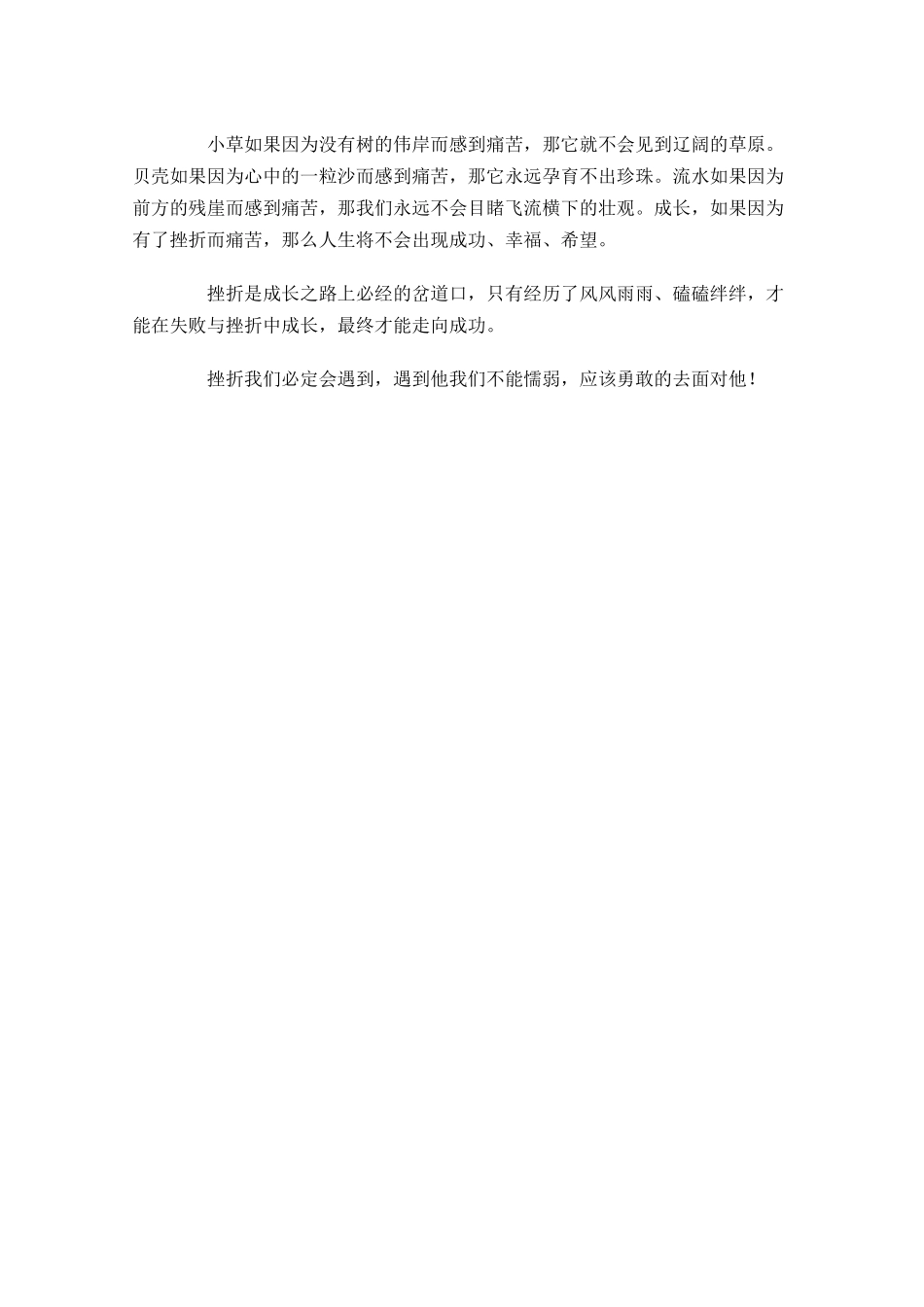 小草如果因为没有树的伟岸而感到痛苦，那它就不会见到辽阔的草原。贝壳如果因为心中的一粒沙而感到痛苦，那它永远孕育不出珍珠。流水如果因为前方的残崖而感到痛苦，那我们永远不会目睹飞流横下的壮观。成长，如果因为有了挫折而痛苦，那么人生将不会出现成功、幸福、希望。

挫折是成长之路上必经的岔道口，只有经历了风风雨雨、磕磕绊绊，才能在失败与挫折中成长，最终才能走向成功。

挫折我们必定会遇到，遇到他我们不能懦弱，应该勇敢的去面对他！